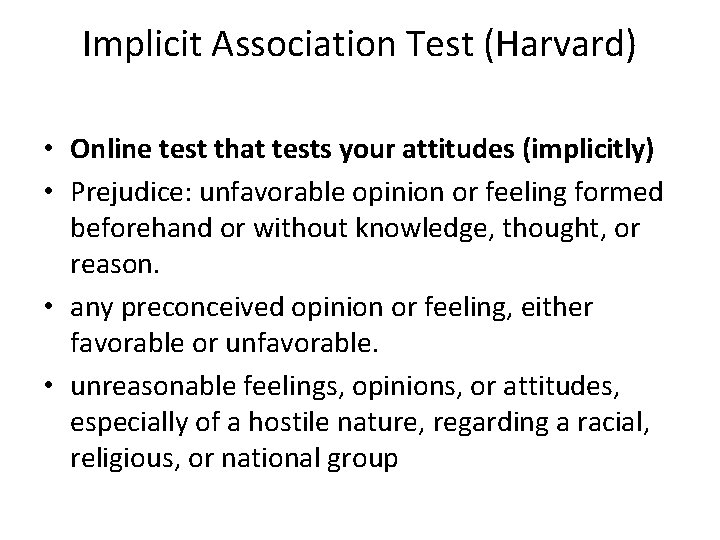 Implicit Association Test (Harvard)

• Online test that tests your attitudes (implicitly)
• Prejudice: unfavorable opinion or feeling formed beforehand or without knowledge, thought, or reason.
• any preconceived opinion or feeling, either favorable or unfavorable.
• unreasonable feelings, opinions, or attitudes, especially of a hostile nature, regarding a racial, religious, or national group